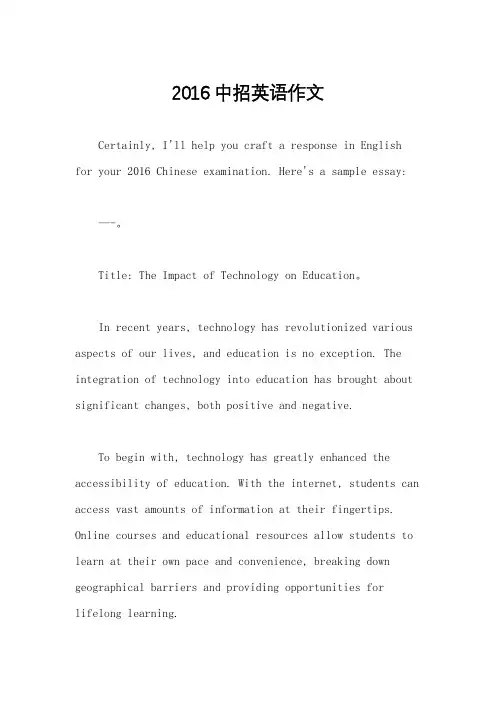 2016中招英语作文

Certainly, I'll help you craft a response in English for your 2016 Chinese examination. Here's a sample essay:

---。

Title: The Impact of Technology on Education。

In recent years, technology has revolutionized various aspects of our lives, and education is no exception. The integration of technology into education has brought about significant changes, both positive and negative.

To begin with, technology has greatly enhanced the accessibility of education. With the internet, students can access vast amounts of information at their fingertips. Online courses and educational resources allow students to learn at their own pace and convenience, breaking down geographical barriers and providing opportunities for lifelong learning.